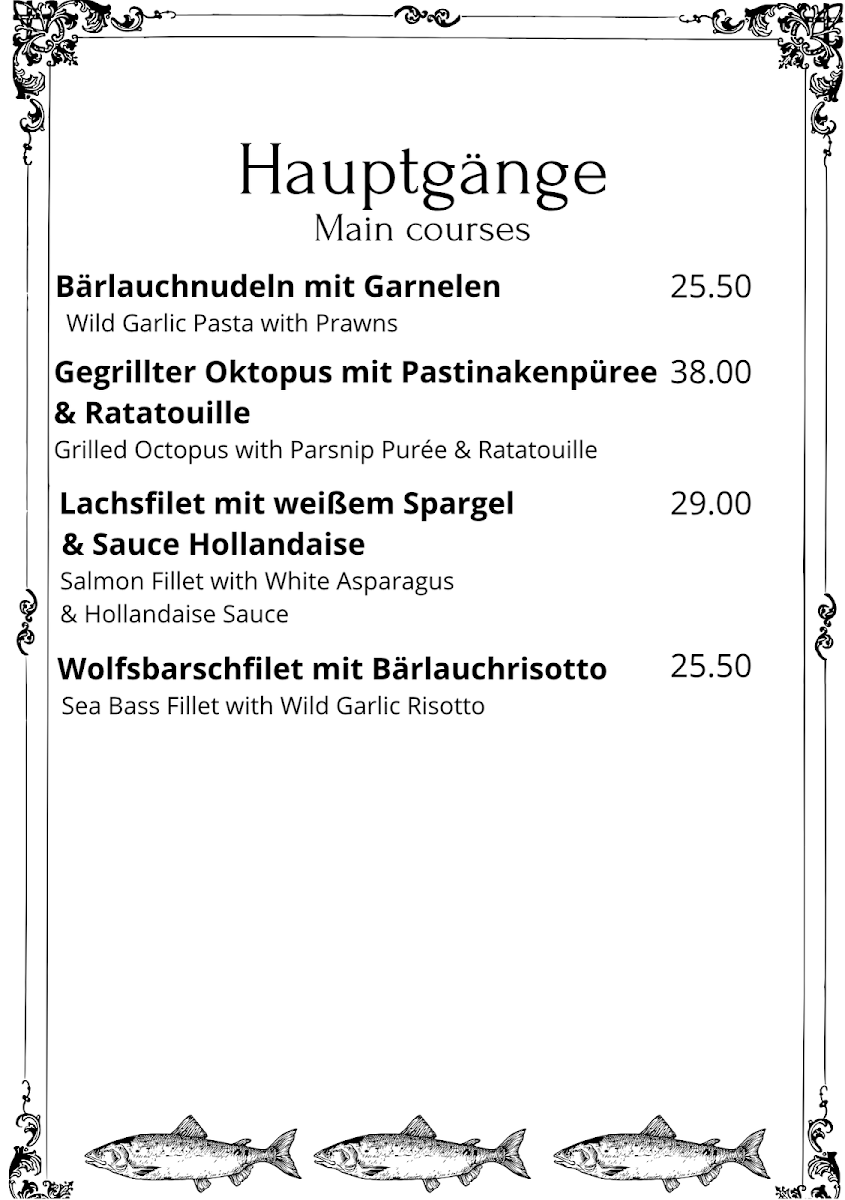 Hauptgänge
Main courses

Bärlauchnudeln mit Garnelen 25.50
Wild Garlic Pasta with Prawns

Gegrillter Oktopus mit Pastinakenpüree & Ratatouille 38.00
Grilled Octopus with Parsnip Purée & Ratatouille

Lachsfilet mit weißem Spargel & Sauce Hollandaise 29.00
Salmon Fillet with White Asparagus & Hollandaise Sauce

Wolfsbarschfilet mit Bärlauchrisotto 25.50
Sea Bass Fillet with Wild Garlic Risotto